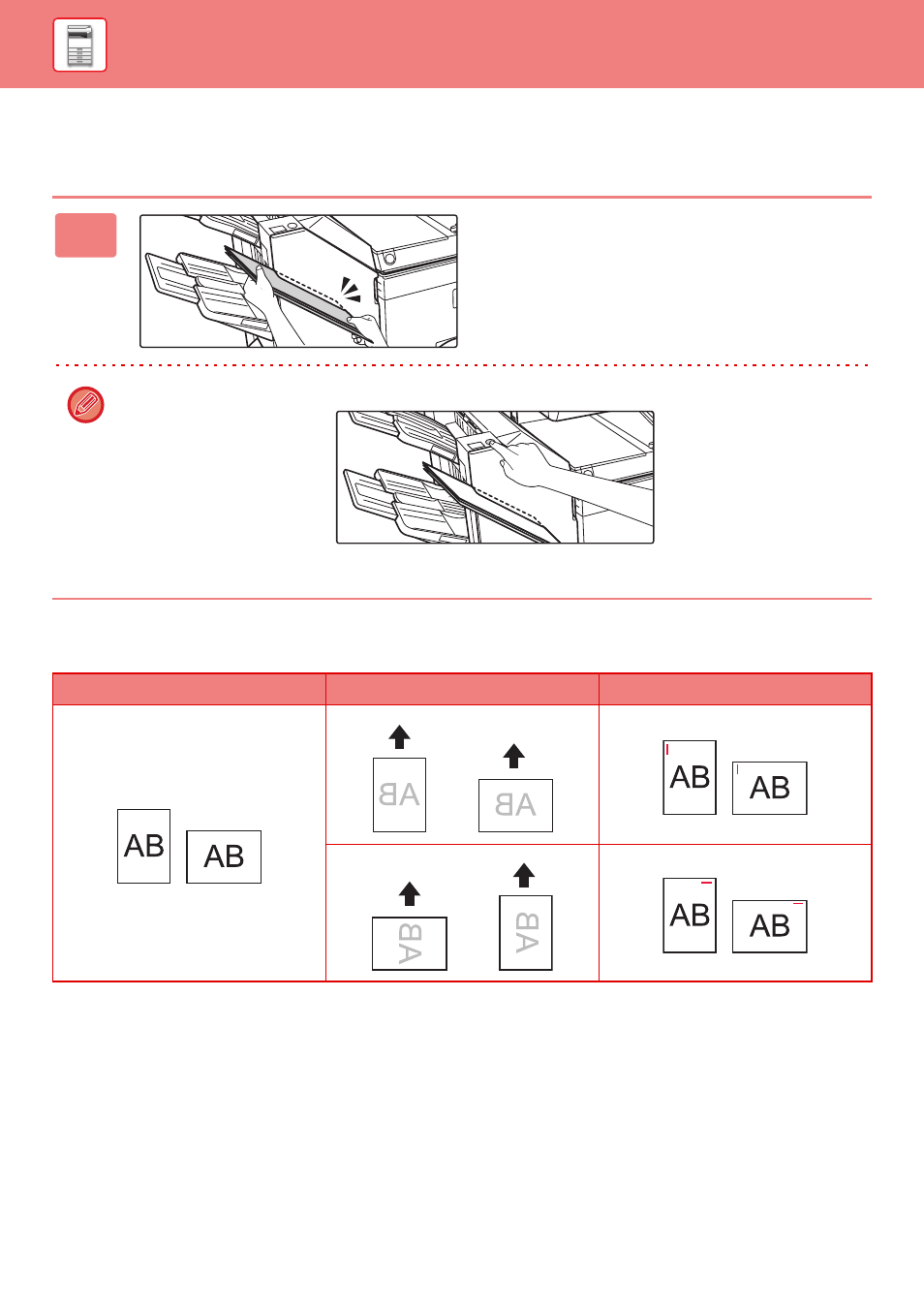 | | | |
|---|---|---|
| AB AB | AB AB | AB AB |
| | AB AB | AB AB |